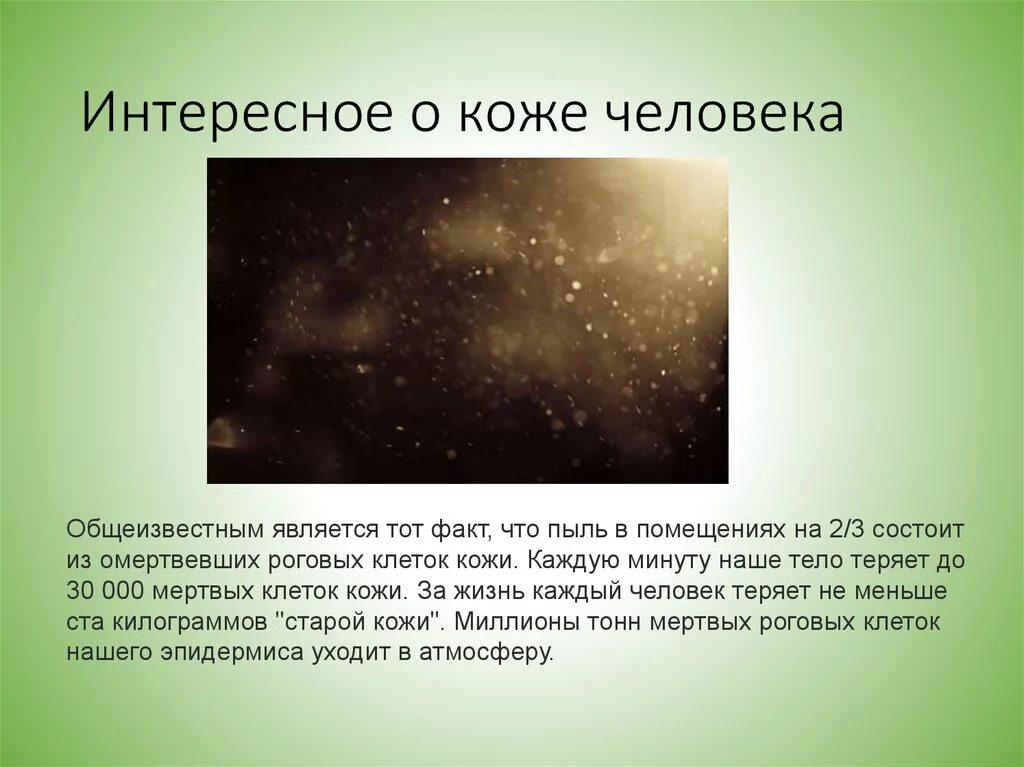 Интересное о коже человека

Общеизвестным является тот факт, что пыль в помещениях на 2/3 состоит из омертвевших роговых клеток кожи. Каждую минуту наше тело теряет до 30 000 мертвых клеток кожи. За жизнь каждый человек теряет не меньше ста килограммов "старой кожи". Миллионы тонн мертвых роговых клеток нашего эпидермиса уходит в атмосферу.